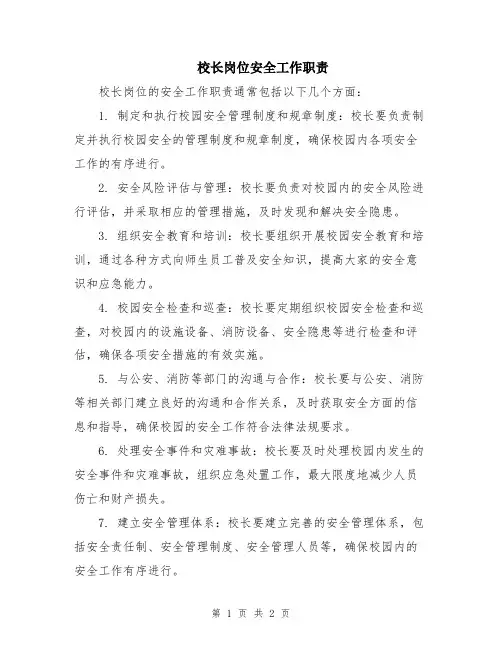 校长岗位安全工作职责

校长岗位的安全工作职责通常包括以下几个方面：

1. 制定和执行校园安全管理制度和规章制度：校长要负责制定并执行校园安全的管理制度和规章制度，确保校园内各项安全工作的有序进行。

2. 安全风险评估与管理：校长要负责对校园内的安全风险进行评估，并采取相应的管理措施，及时发现和解决安全隐患。

3. 组织安全教育和培训：校长要组织开展校园安全教育和培训，通过各种方式向师生员工普及安全知识，提高大家的安全意识和应急能力。

4. 校园安全检查和巡查：校长要定期组织校园安全检查和巡查，对校园内的设施设备、消防设备、安全隐患等进行检查和评估，确保各项安全措施的有效实施。

5. 与公安、消防等部门的沟通与合作：校长要与公安、消防等相关部门建立良好的沟通和合作关系，及时获取安全方面的信息和指导，确保校园的安全工作符合法律法规要求。

6. 处理安全事件和灾难事故：校长要及时处理校园内发生的安全事件和灾难事故，组织应急处置工作，最大限度地减少人员伤亡和财产损失。

7. 建立安全管理体系：校长要建立完善的安全管理体系，包括安全责任制、安全管理制度、安全管理人员等，确保校园内的安全工作有序进行。

第 1 页 共 2 页